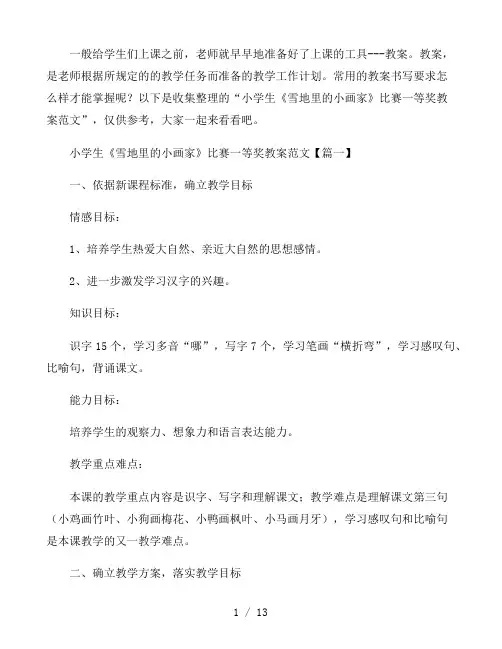 一般给学生们上课之前，老师就早早地准备好了上课的工具---教案。教案，是老师根据所规定的的教学任务而准备的教学工作计划。常用的教案书写要求怎么样才能掌握呢？以下是收集整理的“小学生《雪地里的小画家》比赛一等奖教案范文”，仅供参考，大家一起来看看吧。

小学生《雪地里的小画家》比赛一等奖教案范文【篇一】

一、依据新课程标准，确立教学目标

情感目标：

1、培养学生热爱大自然、亲近大自然的思想感情。

2、进一步激发学习汉字的兴趣。

知识目标：

识字 15 个，学习多音“哪”，写字 7 个，学习笔画“横折弯”，学习感叹句、比喻句，背诵课文。

能力目标：

培养学生的观察力、想象力和语言表达能力。

教学重点难点：

本课的教学重点内容是识字、写字和理解课文；教学难点是理解课文第三句（小鸡画竹叶、小狗画梅花、小鸭画枫叶、小马画月牙），学习感叹句和比喻句是本课教学的又一教学难点。

二、确立教学方案，落实教学目标

1 / 13